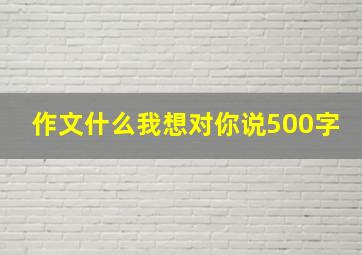 作文什么我想对你说500字